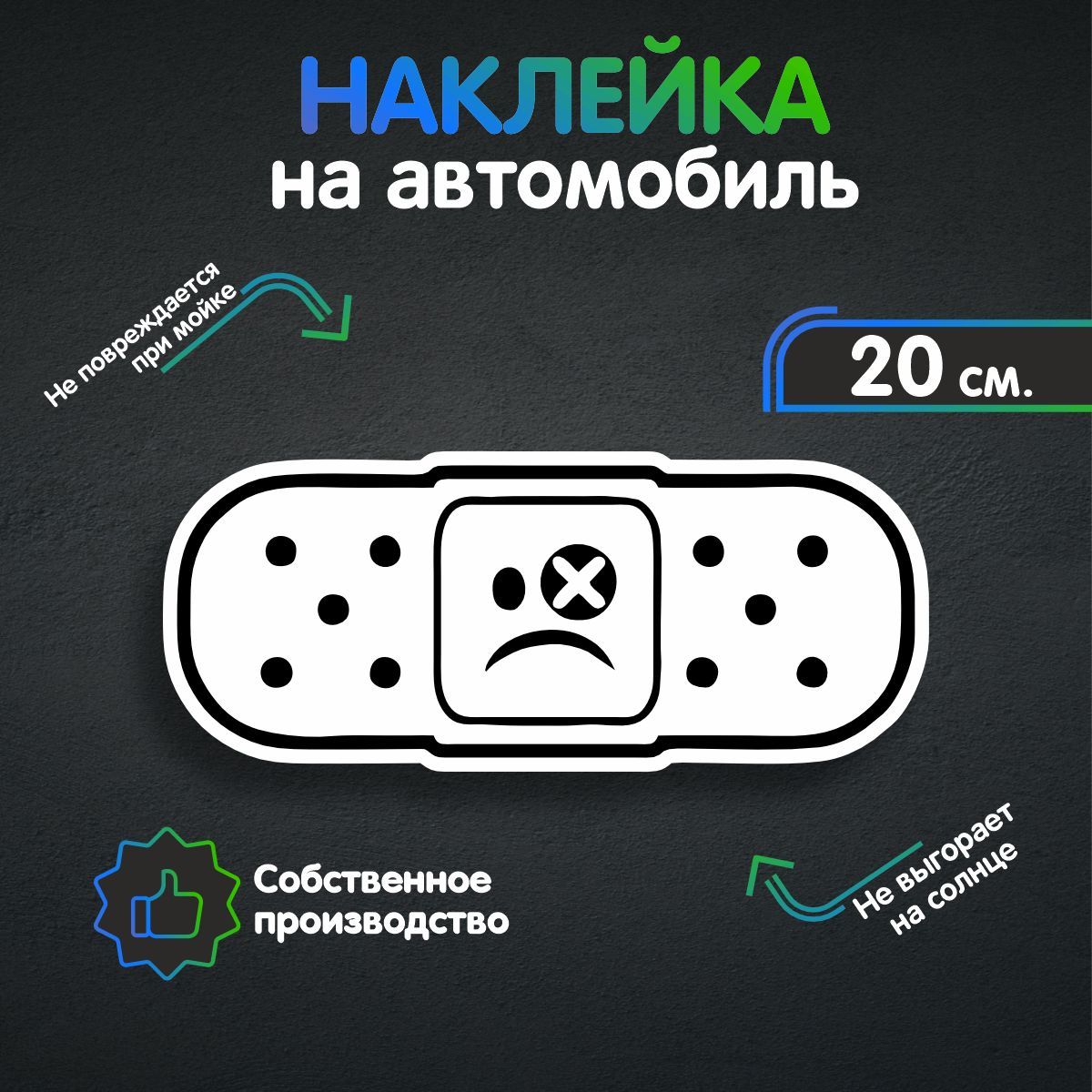 НАКЛЕЙКА
на автомобиль

Не повреждается при мойке

20 см.

Собственное производство

Не выгорает на солнце